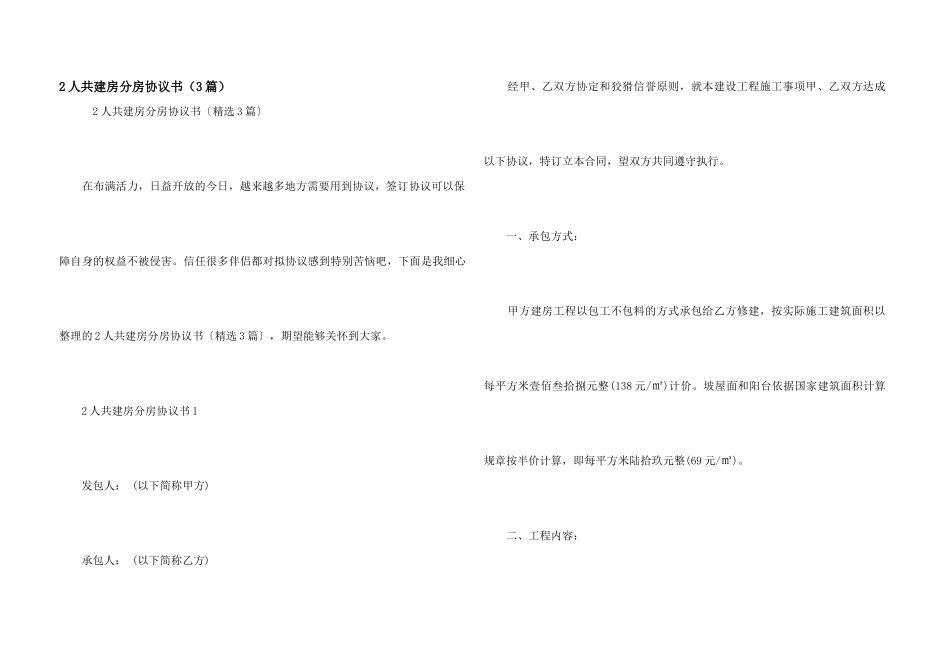 2人共建房分房协议书（3篇）

2人共建房分房协议书〔精选3篇〕

在布满活力，日益开放的今日，越来越多地方需要用到协议，签订协议可以保障自身的权益不被侵害。信任很多伴侣都对拟协议感到特别苦恼吧，下面是我细心整理的2人共建房分房协议书〔精选3篇〕，期望能够关怀到大家。

2人共建房分房协议书1

发包人：（以下简称甲方）

承包人：（以下简称乙方）

经甲、乙双方协定和狡猾信誉原则，就本建设工程施工事项甲、乙双方达成以下协议，特订立本合同，望双方共同遵守执行。

一、承包方式：

甲方建房工程以包工不包料的方式承包给乙方修建，按实际施工建筑面积以每平方米壹佰叁拾捌元整(138元/㎡)计价。坡屋面和阳台依据国家建筑面积计算规章按半价计算，即每平方米陆拾玖元整(69元/㎡)。

二、工程内容：